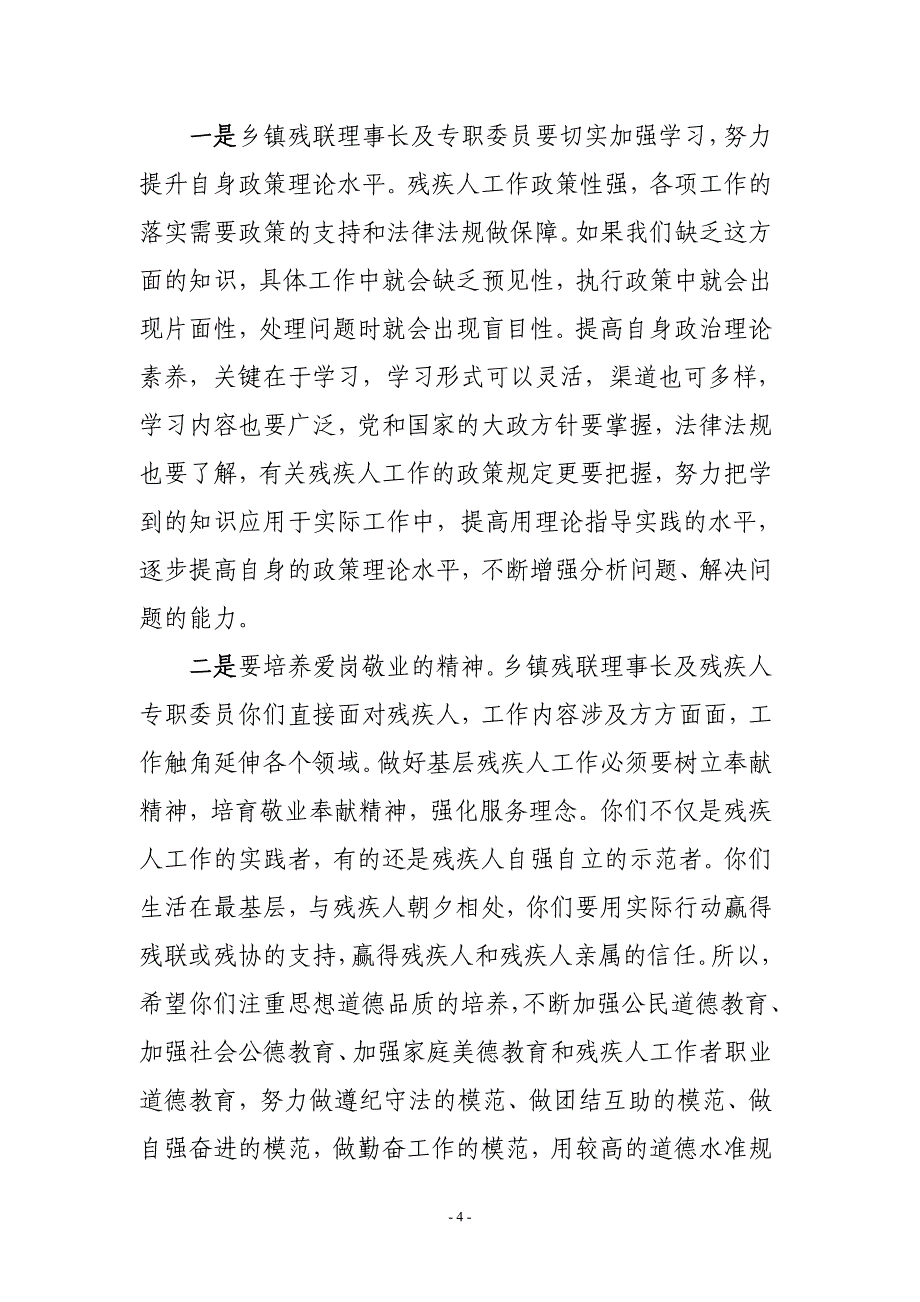 一是乡镇残联理事长及专职委员要切实加强学习，努力提升自身政策理论水平。残疾人工作政策性强，各项工作的落实需要政策的支持和法律法规做保障。如果我们缺乏这方面的知识，具体工作中就会缺乏预见性，执行政策中就会出现片面性，处理问题时就会出现盲目性。提高自身政治理论素养，关键在于学习，学习形式可以灵活，渠道也可多样，学习内容也要广泛，党和国家的大政方针要掌握，法律法规也要了解，有关残疾人工作的政策规定更要把握，努力把学到的知识应用于实际工作中，提高用理论指导实践的水平，逐步提高自身的政策理论水平，不断增强分析问题、解决问题的能力。

二是要培养爱岗敬业的精神。乡镇残联理事长及残疾人专职委员你们直接面对残疾人，工作内容涉及方方面面，工作触角延伸各个领域。做好基层残疾人工作必须要树立奉献精神，培育敬业奉献精神，强化服务理念。你们不仅是残疾人工作的实践者，有的还是残疾人自强自立的示范者。你们生活在最基层，与残疾人朝夕相处，你们要用实际行动赢得残联或残协的支持，赢得残疾人和残疾人亲属的信任。所以，希望你们注重思想道德品质的培养，不断加强公民道德教育、加强社会公德教育、加强家庭美德教育和残疾人工作者职业道德教育，努力做遵纪守法的模范、做团结互助的模范、做自强奋进的模范，做勤奋工作的模范，用较高的道德水准规

- 4 -